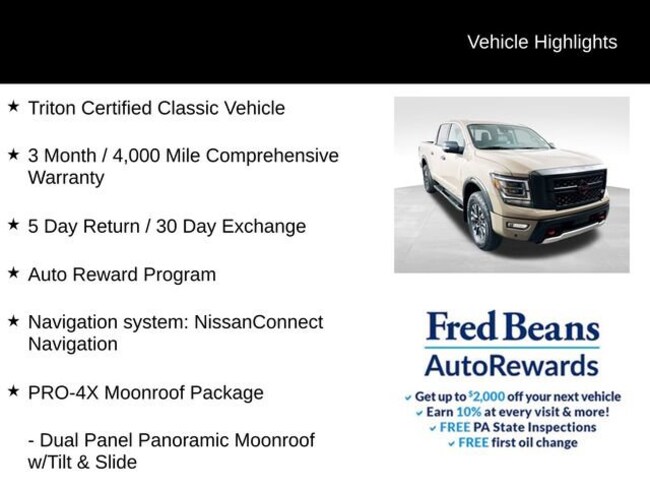 Vehicle Highlights

★ Triton Certified Classic Vehicle

★ 3 Month / 4,000 Mile Comprehensive Warranty

★ 5 Day Return / 30 Day Exchange

★ Auto Reward Program

★ Navigation system: NissanConnect Navigation

★ PRO-4X Moonroof Package

- Dual Panel Panoramic Moonroof w/Tilt & Slide

Fred Beans
AutoRewards

✓ Get up to $2,000 off your next vehicle
✓ Earn 10% at every visit & more!
✓ FREE PA State Inspections
✓ FREE first oil change